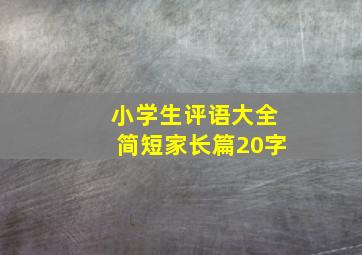 小学生评语大全
简短家长篇20字